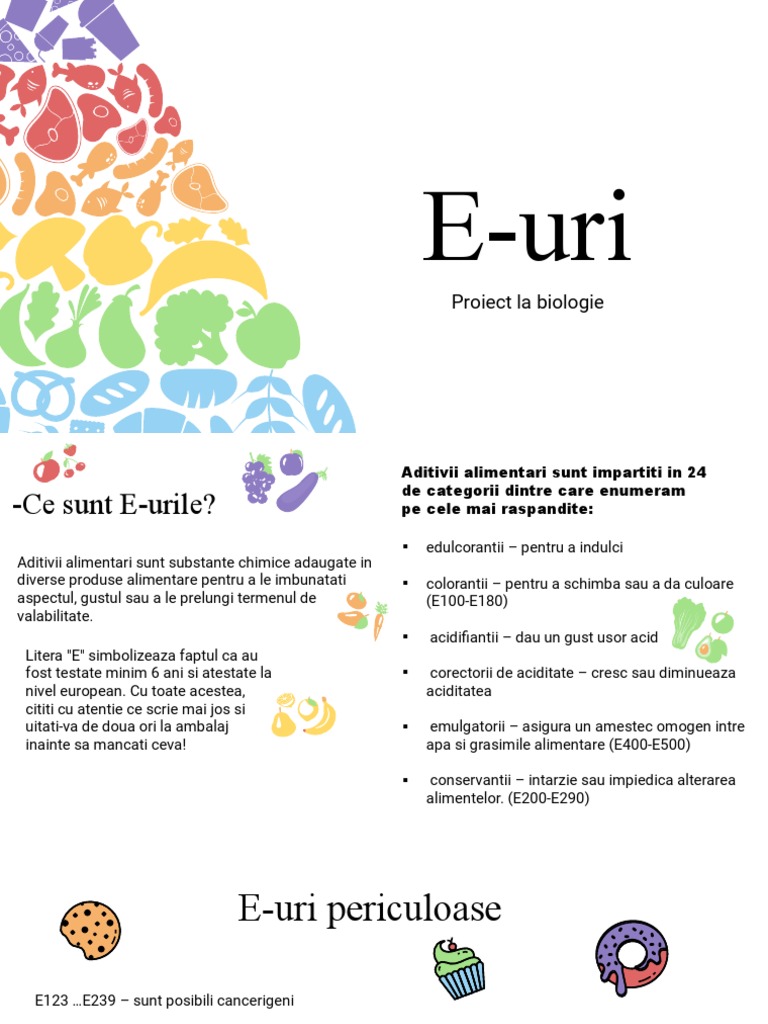 E-uri

Proiect la biologie

-Ce sunt E-urile?

Aditivii alimentari sunt substante chimice adaugate in diverse produse alimentare pentru a le imbunatati aspectul, gustul sau a le prelungi termenul de valabilitate.

Litera "E" simbolizeaza faptul ca au fost testate minim 6 ani si atestate la nivel european. Cu toate acestea, cititi cu atentie ce scrie mai jos si uitati-va de doua ori la ambalaj inainte sa mancati ceva!

Aditivii alimentari sunt impartiti in 24 de categorii dintre care enumeram pe cele mai raspandite:

▪ edulcorantii – pentru a indulci

▪ colorantii – pentru a schimba sau a da culoare (E100-E180)

▪ acidifiantii – dau un gust usor acid

▪ corectorii de aciditate – cresc sau diminueaza aciditatea

▪ emulgatorii – asigura un amestec omogen intre apa si grasimile alimentare (E400-E500)

▪ conservantii – intarzie sau impiedica alterarea alimentelor. (E200-E290)

E-uri periculoase

E123 …E239 – sunt posibili cancerigeni